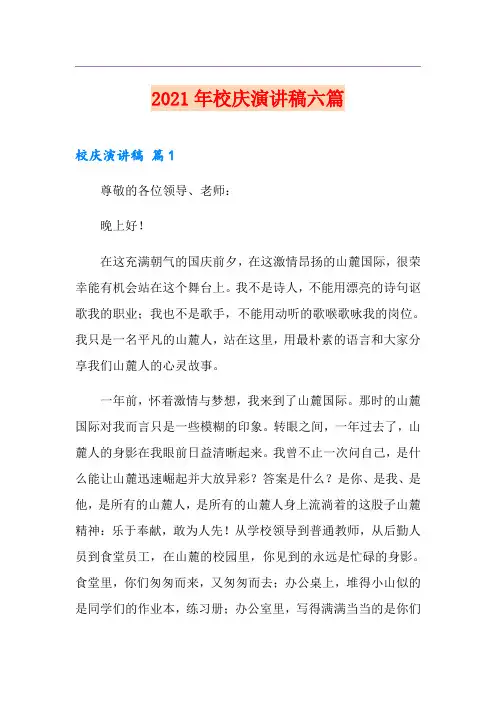 2021年校庆演讲稿六篇

校庆演讲稿 篇1

尊敬的各位领导、老师：

晚上好！

在这充满朝气的国庆前夕，在这激情昂扬的山麓国际，很荣幸能有机会站在这个舞台上。我不是诗人，不能用漂亮的诗句讴歌我的职业；我也不是歌手，不能用动听的歌喉歌咏我的岗位。我只是一名平凡的山麓人，站在这里，用最朴素的语言和大家分享我们山麓人的心灵故事。

一年前，怀着激情与梦想，我来到了山麓国际。那时的山麓国际对我而言只是一些模糊的印象。转眼之间，一年过去了，山麓人的身影在我眼前日益清晰起来。我曾不止一次问自己，是什么能让山麓迅速崛起并大放异彩？答案是什么？是你、是我、是他，是所有的山麓人，是所有的山麓人身上流淌着的这股子山麓精神：乐于奉献，敢为人先！从学校领导到普通教师，从后勤人员到食堂员工，在山麓的校园里，你见到的永远是忙碌的身影。食堂里，你们匆匆而来，又匆匆而去；办公桌上，堆得小山似的是同学们的作业本，练习册；办公室里，写得满满当当的是你们